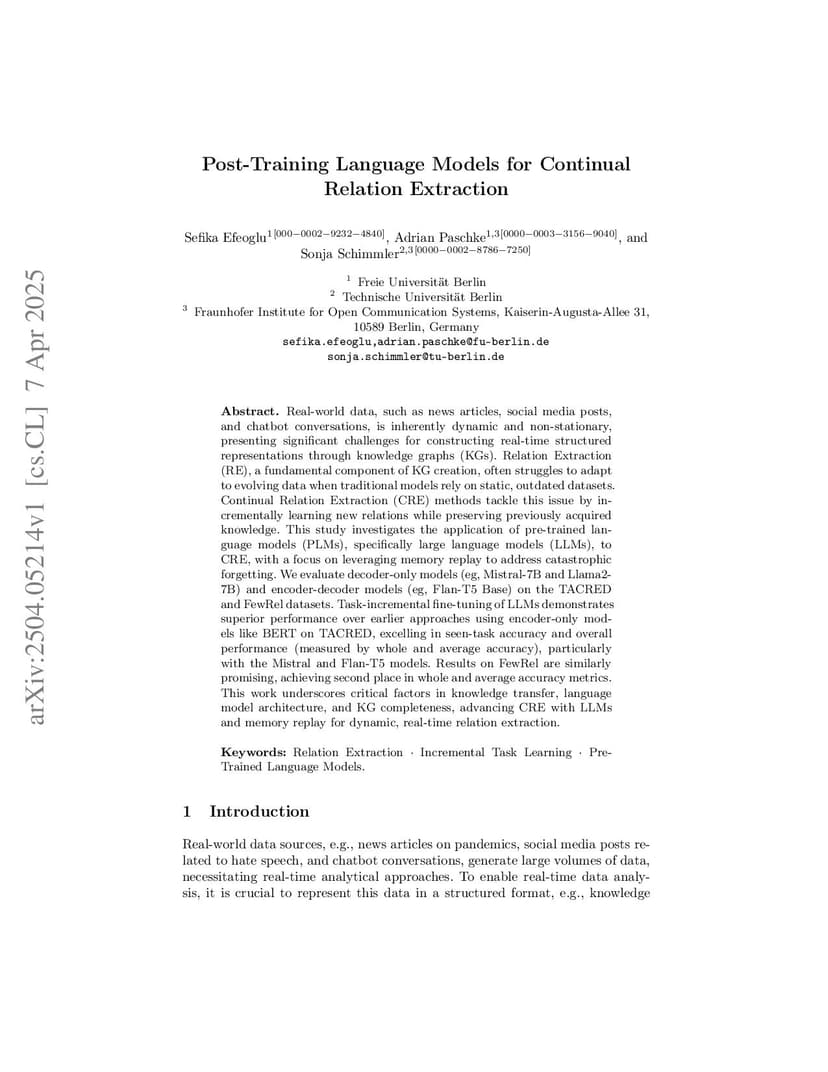 arXiv:2504.05214v1 [cs.CL] 7 Apr 2025

Post-Training Language Models for Continual Relation Extraction

Sefika Efeoglu$^{1[000-0002-9232-4840]}$, Adrian Paschke$^{1,3[0000-0003-3156-9040]}$, and Sonja Schimmler$^{2,3[0000-0002-8786-7250]}$

$^1$ Freie Universität Berlin
$^2$ Technische Universität Berlin
$^3$ Fraunhofer Institute for Open Communication Systems, Kaiserin-Augusta-Allee 31, 10589 Berlin, Germany
sefika.efeoglu,adrian.paschke@fu-berlin.de
sonja.schimmler@tu-berlin.de

Abstract. Real-world data, such as news articles, social media posts, and chatbot conversations, is inherently dynamic and non-stationary, presenting significant challenges for constructing real-time structured representations through knowledge graphs (KGs). Relation Extraction (RE), a fundamental component of KG creation, often struggles to adapt to evolving data when traditional models rely on static, outdated datasets. Continual Relation Extraction (CRE) methods tackle this issue by incrementally learning new relations while preserving previously acquired knowledge. This study investigates the application of pre-trained language models (PLMs), specifically large language models (LLMs), to CRE, with a focus on leveraging memory replay to address catastrophic forgetting. We evaluate decoder-only models (eg, Mistral-7B and Llama2-7B) and encoder-decoder models (eg, Flan-T5 Base) on the TACRED and FewRel datasets. Task-incremental fine-tuning of LLMs demonstrates superior performance over earlier approaches using encoder-only models like BERT on TACRED, excelling in seen-task accuracy and overall performance (measured by whole and average accuracy), particularly with the Mistral and Flan-T5 models. Results on FewRel are similarly promising, achieving second place in whole and average accuracy metrics. This work underscores critical factors in knowledge transfer, language model architecture, and KG completeness, advancing CRE with LLMs and memory replay for dynamic, real-time relation extraction.

Keywords: Relation Extraction · Incremental Task Learning · Pre-Trained Language Models.

1 Introduction

Real-world data sources, e.g., news articles on pandemics, social media posts related to hate speech, and chatbot conversations, generate large volumes of data, necessitating real-time analytical approaches. To enable real-time data analysis, it is crucial to represent this data in a structured format, e.g., knowledge